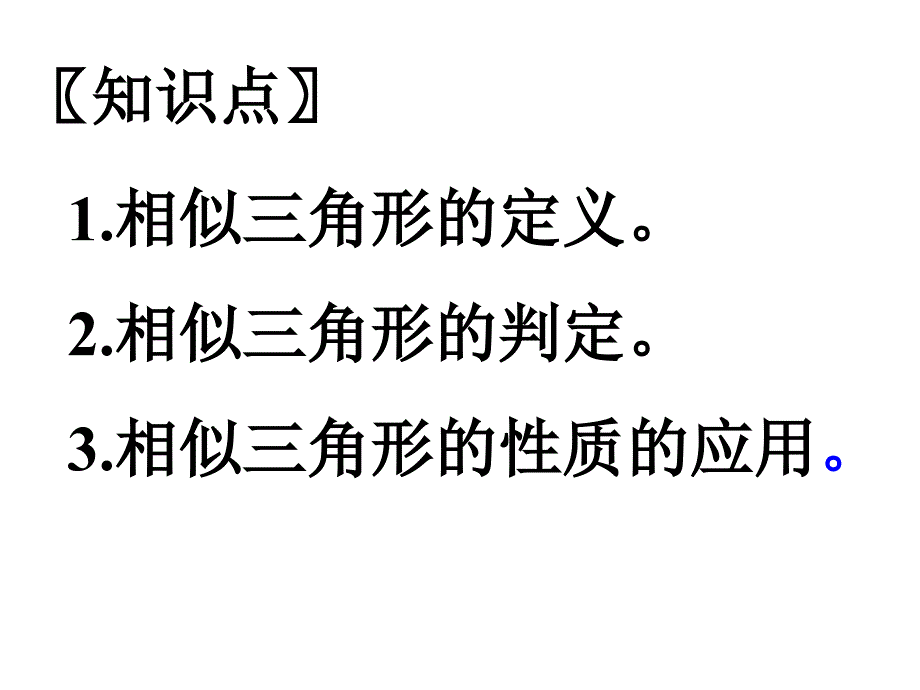 〖知识点〗

1.相似三角形的定义。

2.相似三角形的判定。

3.相似三角形的性质的应用。